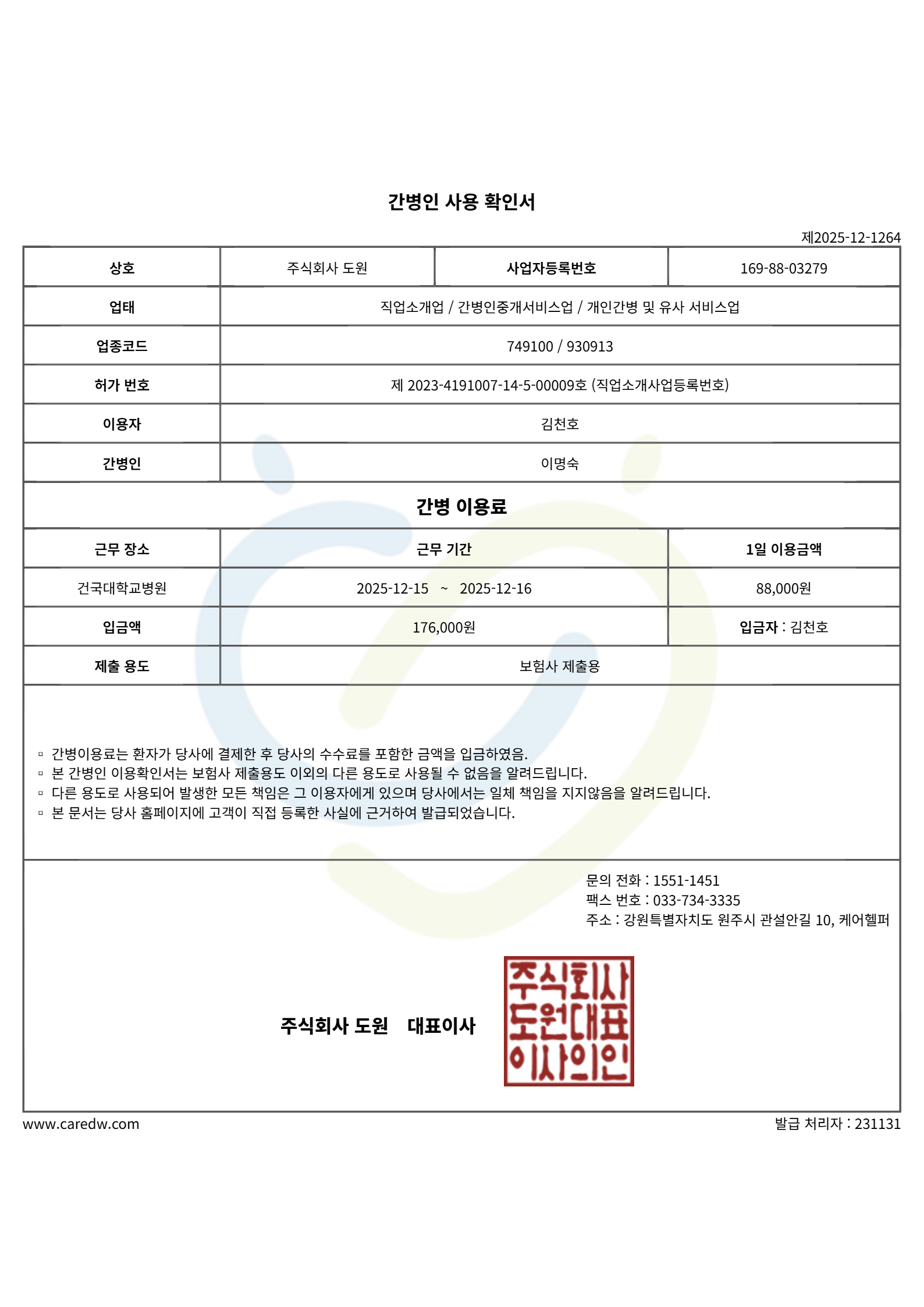 간병인 사용 확인서

제2025-12-1264

| 상호 | 주식회사 도원 | 사업자등록번호 | 169-88-03279 |
|---|---|---|---|
| 업태 | 직업소개업 / 간병인중개서비스업 / 개인간병 및 유사 서비스업 | | |
| 업종코드 | 749100 / 930913 | | |
| 허가 번호 | 제 2023-4191007-14-5-00009호 (직업소개사업등록번호) | | |
| 이용자 | 김천호 | | |
| 간병인 | 이명숙 | | |

간병 이용료

| 근무 장소 | 근무 기간 | 1일 이용금액 |
|---|---|---|
| 건국대학교병원 | 2025-12-15 ~ 2025-12-16 | 88,000원 |
| 입금액 | 176,000원 | 입금자 : 김천호 |
| 제출 용도 | 보험사 제출용 | |

▫ 간병이용료는 환자가 당사에 결제한 후 당사의 수수료를 포함한 금액을 입금하였음.
▫ 본 간병인 이용확인서는 보험사 제출용도 이외의 다른 용도로 사용될 수 없음을 알려드립니다.
▫ 다른 용도로 사용되어 발생한 모든 책임은 그 이용자에게 있으며 당사에서는 일체 책임을 지지않음을 알려드립니다.
▫ 본 문서는 당사 홈페이지에 고객이 직접 등록한 사실에 근거하여 발급되었습니다.

문의 전화 : 1551-1451
팩스 번호 : 033-734-3335
주소 : 강원특별자치도 원주시 관설안길 10, 케어헬퍼

주식회사 도원 대표이사

주식회사 도원대표 이사의인

www.caredw.com

발급 처리자 : 231131